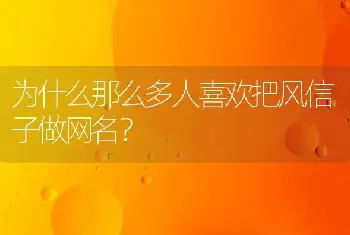 为什么那么多人喜欢把风信子做网名？